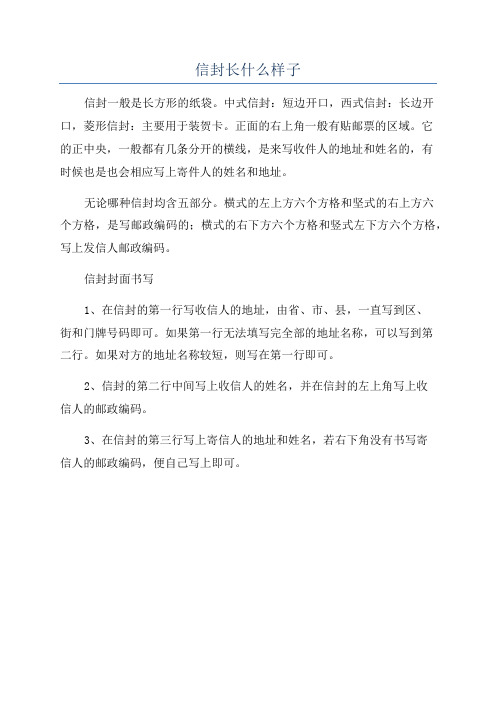 信封长什么样子

信封一般是长方形的纸袋。中式信封：短边开口，西式信封：长边开口，菱形信封：主要用于装贺卡。正面的右上角一般有贴邮票的区域。它的正中央，一般都有几条分开的横线，是来写收件人的地址和姓名的，有时候也是也会相应写上寄件人的姓名和地址。

无论哪种信封均含五部分。横式的左上方六个方格和竖式的右上方六个方格，是写邮政编码的；横式的右下方六个方格和竖式左下方六个方格，写上发信人邮政编码。

信封封面书写

1、在信封的第一行写收信人的地址，由省、市、县，一直写到区、街和门牌号码即可。如果第一行无法填写完全部的地址名称，可以写到第二行。如果对方的地址名称较短，则写在第一行即可。

2、信封的第二行中间写上收信人的姓名，并在信封的左上角写上收信人的邮政编码。

3、在信封的第三行写上寄信人的地址和姓名，若右下角没有书写寄信人的邮政编码，便自己写上即可。